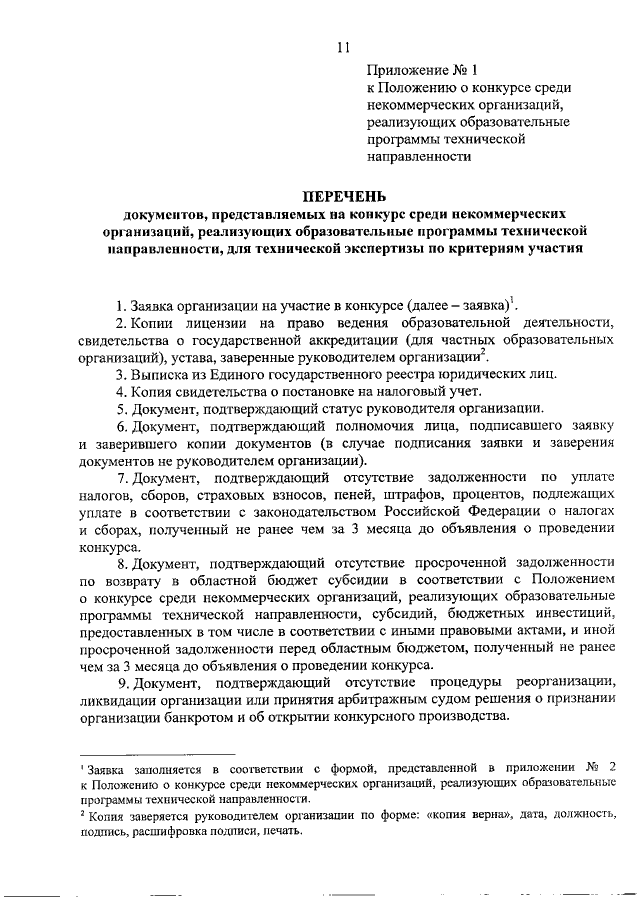 11

Приложение № 1
к Положению о конкурсе среди некоммерческих организаций, реализующих образовательные программы технической направленности

ПЕРЕЧЕНЬ
документов, представляемых на конкурс среди некоммерческих организаций, реализующих образовательные программы технической направленности, для технической экспертизы по критериям участия

1. Заявка организации на участие в конкурсе (далее – заявка)$^1$.

2. Копии лицензии на право ведения образовательной деятельности, свидетельства о государственной аккредитации (для частных образовательных организаций), устава, заверенные руководителем организации$^2$.

3. Выписка из Единого государственного реестра юридических лиц.

4. Копия свидетельства о постановке на налоговый учет.

5. Документ, подтверждающий статус руководителя организации.

6. Документ, подтверждающий полномочия лица, подписавшего заявку и заверившего копии документов (в случае подписания заявки и заверения документов не руководителем организации).

7. Документ, подтверждающий отсутствие задолженности по уплате налогов, сборов, страховых взносов, пеней, штрафов, процентов, подлежащих уплате в соответствии с законодательством Российской Федерации о налогах и сборах, полученный не ранее чем за 3 месяца до объявления о проведении конкурса.

8. Документ, подтверждающий отсутствие просроченной задолженности по возврату в областной бюджет субсидии в соответствии с Положением о конкурсе среди некоммерческих организаций, реализующих образовательные программы технической направленности, субсидий, бюджетных инвестиций, предоставленных в том числе в соответствии с иными правовыми актами, и иной просроченной задолженности перед областным бюджетом, полученный не ранее чем за 3 месяца до объявления о проведении конкурса.

9. Документ, подтверждающий отсутствие процедуры реорганизации, ликвидации организации или принятия арбитражным судом решения о признании организации банкротом и об открытии конкурсного производства.

$^1$ Заявка заполняется в соответствии с формой, представленной в приложении № 2 к Положению о конкурсе среди некоммерческих организаций, реализующих образовательные программы технической направленности.

$^2$ Копия заверяется руководителем организации по форме: «копия верна», дата, должность, подпись, расшифровка подписи, печать.